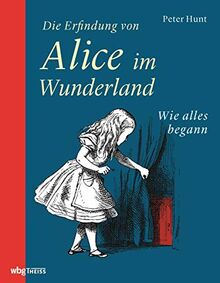 Peter Hunt

Die Erfindung von
Alice im Wunderland

Wie alles begann

wbg THEISS